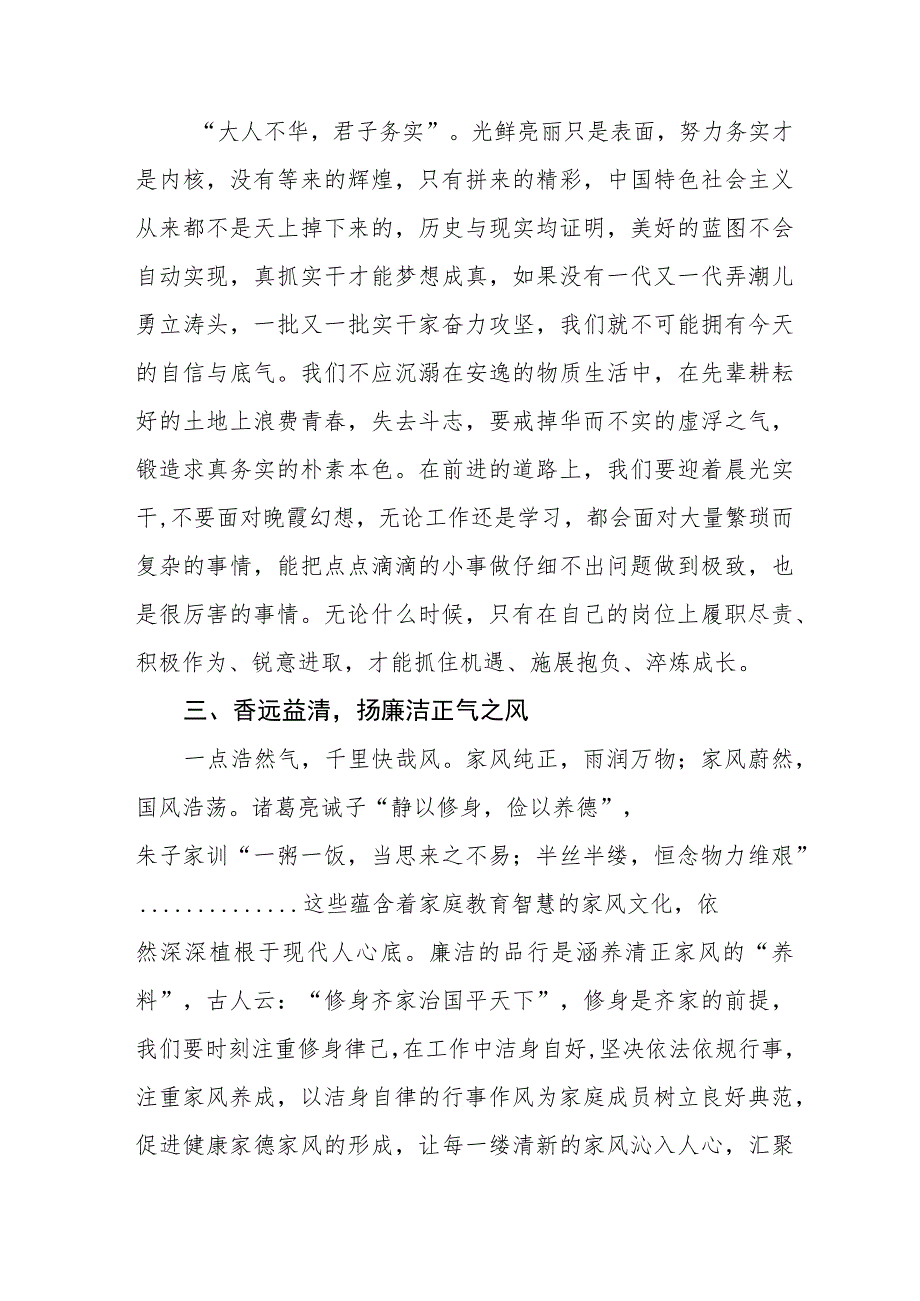 “大人不华，君子务实”。光鲜亮丽只是表面，努力务实才是内核，没有等来的辉煌，只有拼来的精彩，中国特色社会主义从来都不是天上掉下来的，历史与现实均证明，美好的蓝图不会自动实现，真抓实干才能梦想成真，如果没有一代又一代弄潮儿勇立涛头，一批又一批实干家奋力攻坚，我们就不可能拥有今天的自信与底气。我们不应沉溺在安逸的物质生活中，在先辈耕耘好的土地上浪费青春，失去斗志，要戒掉华而不实的虚浮之气，锻造求真务实的朴素本色。在前进的道路上，我们要迎着晨光实干,不要面对晚霞幻想，无论工作还是学习，都会面对大量繁琐而复杂的事情，能把点点滴滴的小事做仔细不出问题做到极致，也是很厉害的事情。无论什么时候，只有在自己的岗位上履职尽责、积极作为、锐意进取，才能抓住机遇、施展抱负、淬炼成长。

三、香远益清，扬廉洁正气之风

一点浩然气，千里快哉风。家风纯正，雨润万物；家风蔚然，国风浩荡。诸葛亮诫子“静以修身，俭以养德”，朱子家训“一粥一饭，当思来之不易；半丝半缕，恒念物力维艰”..............这些蕴含着家庭教育智慧的家风文化，依然深深植根于现代人心底。廉洁的品行是涵养清正家风的“养料”，古人云：“修身齐家治国平天下”，修身是齐家的前提，我们要时刻注重修身律己,在工作中洁身自好,坚决依法依规行事，注重家风养成，以洁身自律的行事作风为家庭成员树立良好典范，促进健康家德家风的形成，让每一缕清新的家风沁入人心，汇聚